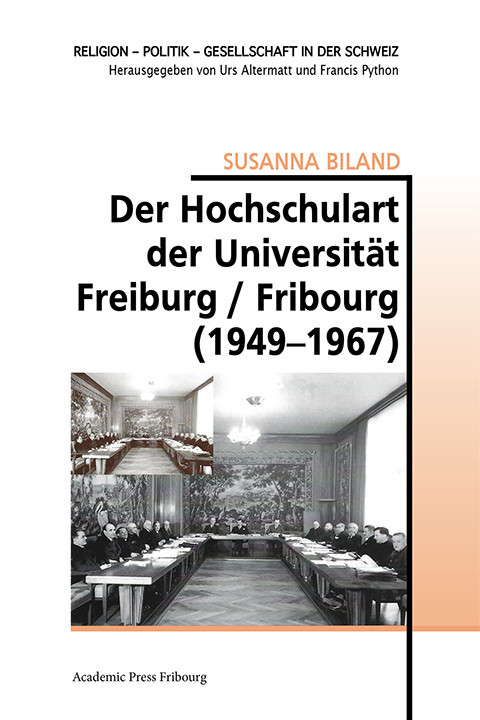 RELIGION – POLITIK – GESELLSCHAFT IN DER SCHWEIZ
Herausgegeben von Urs Altermatt und Francis Python

SUSANNA BILAND

Der Hochschulart der Universität Freiburg / Fribourg (1949–1967)

Academic Press Fribourg